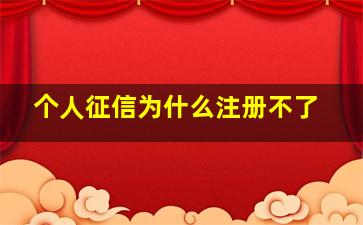 个人征信为什么注册不了